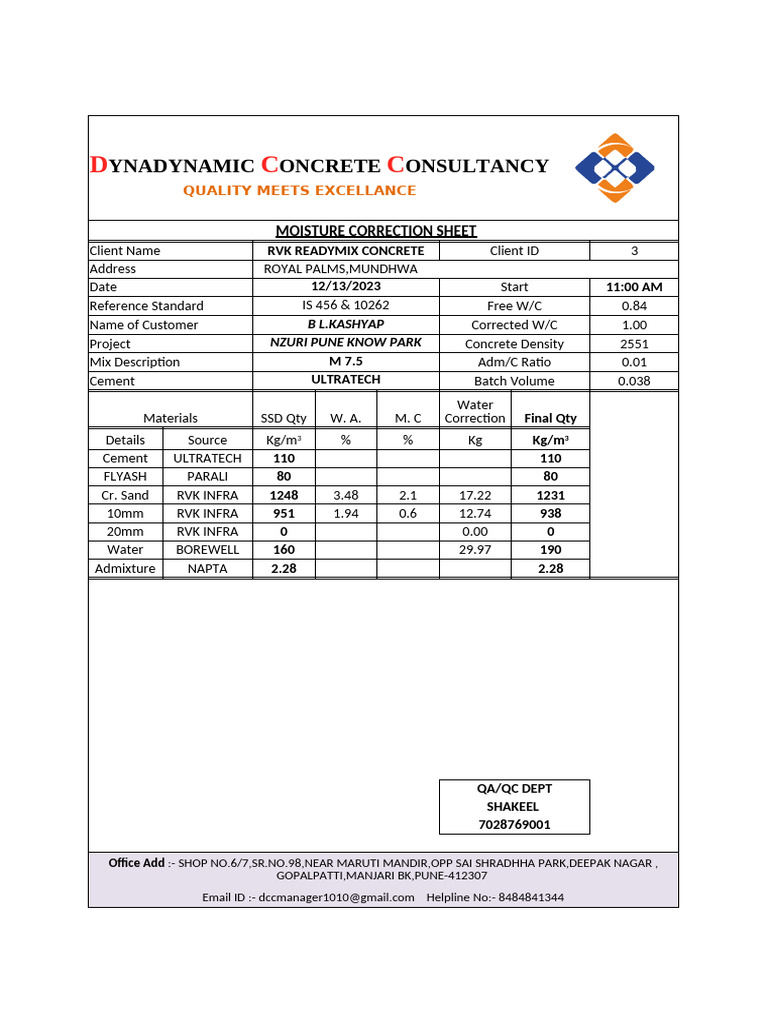 DYNADYNAMIC CONCRETE CONSULTANCY
QUALITY MEETS EXCELLANCE

MOISTURE CORRECTION SHEET

| Client Name | RVK READYMIX CONCRETE | Client ID | 3 |
|---|---|---|---|
| Address | ROYAL PALMS,MUNDHWA | | |
| Date | 12/13/2023 | Start | 11:00 AM |
| Reference Standard | IS 456 & 10262 | Free W/C | 0.84 |
| Name of Customer | B L.KASHYAP | Corrected W/C | 1.00 |
| Project | NZURI PUNE KNOW PARK | Concrete Density | 2551 |
| Mix Description | M 7.5 | Adm/C Ratio | 0.01 |
| Cement | ULTRATECH | Batch Volume | 0.038 |

| Materials | | SSD Qty | W. A. | M. C | Water Correction | Final Qty |
|---|---|---|---|---|---|---|
| Details | Source | Kg/m³ | % | % | Kg | Kg/m³ |
| Cement | ULTRATECH | 110 | | | | 110 |
| FLYASH | PARALI | 80 | | | | 80 |
| Cr. Sand | RVK INFRA | 1248 | 3.48 | 2.1 | 17.22 | 1231 |
| 10mm | RVK INFRA | 951 | 1.94 | 0.6 | 12.74 | 938 |
| 20mm | RVK INFRA | 0 | | | 0.00 | 0 |
| Water | BOREWELL | 160 | | | 29.97 | 190 |
| Admixture | NAPTA | 2.28 | | | | 2.28 |

QA/QC DEPT
SHAKEEL
7028769001

Office Add :- SHOP NO.6/7,SR.NO.98,NEAR MARUTI MANDIR,OPP SAI SHRADHHA PARK,DEEPAK NAGAR , GOPALPATTI,MANJARI BK,PUNE-412307
Email ID :- dccmanager1010@gmail.com Helpline No:- 8484841344